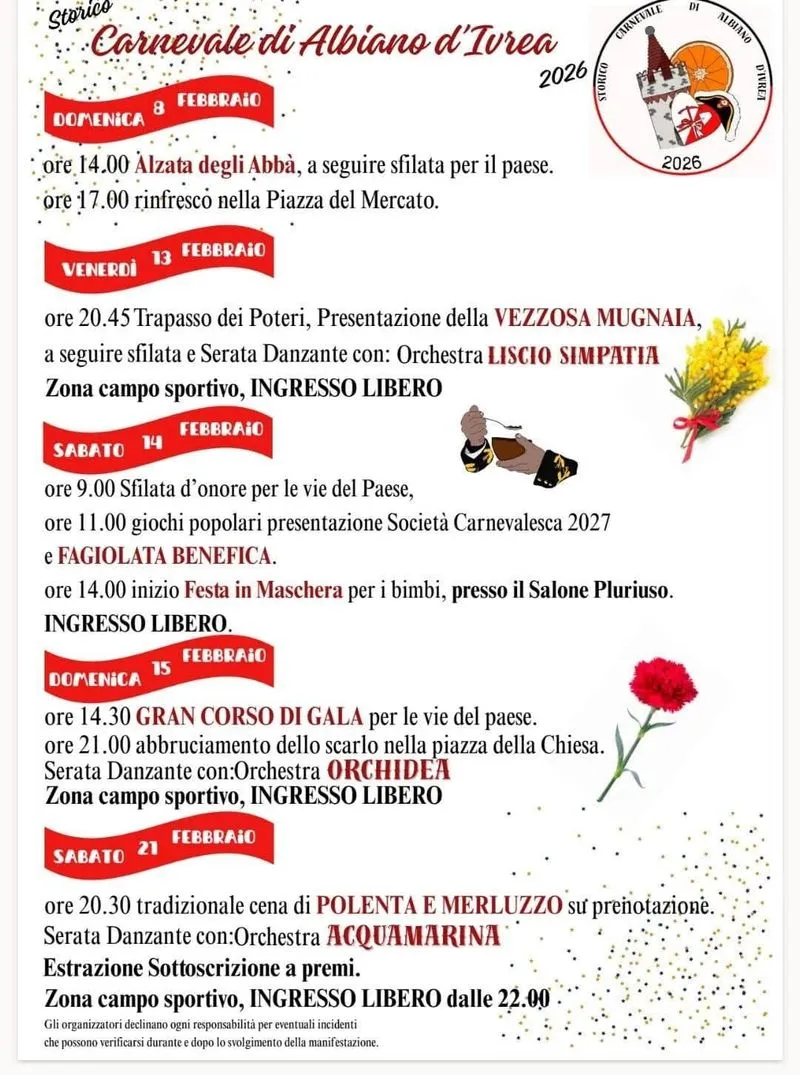 Storico
Carnevale di Albiano d'Ivrea
2026

STORICO CARNEVALE DI ALBIANO D'IVREA
2026

DOMENICA 8 FEBBRAIO

ore 14.00 Alzata degli Abbà, a seguire sfilata per il paese.
ore 17.00 rinfresco nella Piazza del Mercato.

VENERDÌ 13 FEBBRAIO

ore 20.45 Trapasso dei Poteri, Presentazione della VEZZOSA MUGNAIA, a seguire sfilata e Serata Danzante con: Orchestra LISCIO SIMPATIA
Zona campo sportivo, INGRESSO LIBERO

SABATO 14 FEBBRAIO

ore 9.00 Sfilata d'onore per le vie del Paese,
ore 11.00 giochi popolari presentazione Società Carnevalesca 2027 e FAGIOLATA BENEFICA.
ore 14.00 inizio Festa in Maschera per i bimbi, presso il Salone Pluriuso.
INGRESSO LIBERO.

DOMENICA 15 FEBBRAIO

ore 14.30 GRAN CORSO DI GALA per le vie del paese.
ore 21.00 abbruciamento dello scarlo nella piazza della Chiesa.
Serata Danzante con:Orchestra ORCHIDEA
Zona campo sportivo, INGRESSO LIBERO

SABATO 21 FEBBRAIO

ore 20.30 tradizionale cena di POLENTA E MERLUZZO su prenotazione.
Serata Danzante con:Orchestra ACQUAMARINA
Estrazione Sottoscrizione a premi.
Zona campo sportivo, INGRESSO LIBERO dalle 22.00

Gli organizzatori declinano ogni responsabilità per eventuali incidenti che possono verificarsi durante e dopo lo svolgimento della manifestazione.